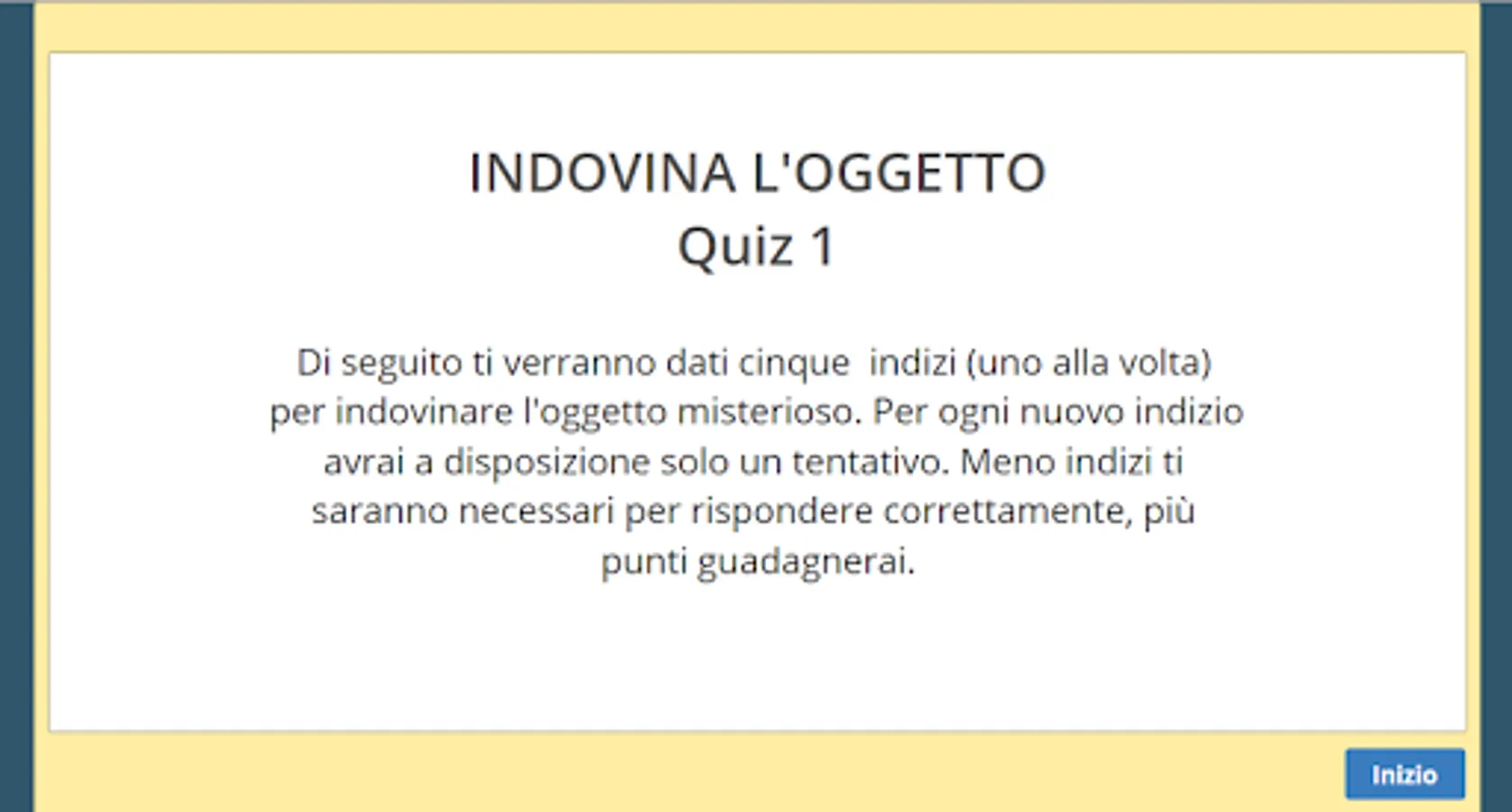 INDOVINA L'OGGETTO
Quiz 1

Di seguito ti verranno dati cinque indizi (uno alla volta) per indovinare l'oggetto misterioso. Per ogni nuovo indizio avrai a disposizione solo un tentativo. Meno indizi ti saranno necessari per rispondere correttamente, più punti guadagnerai.

Inizio